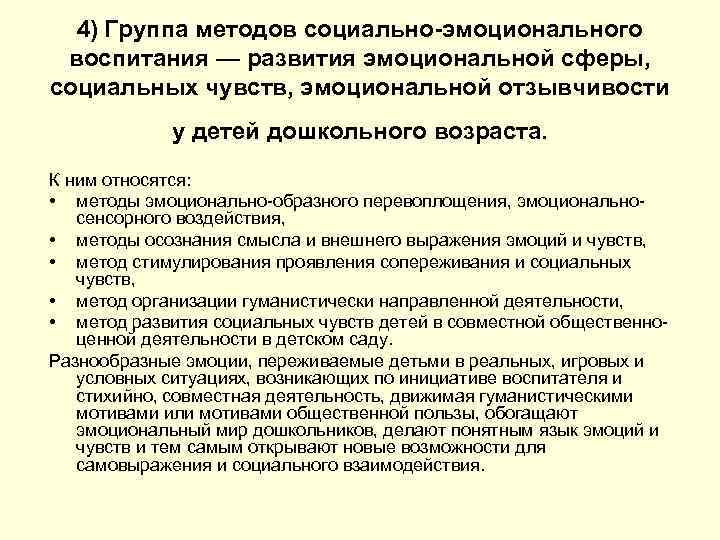 4) Группа методов социально-эмоционального воспитания — развития эмоциональной сферы, социальных чувств, эмоциональной отзывчивости

у детей дошкольного возраста.

К ним относятся:
• методы эмоционально-образного перевоплощения, эмоционально-сенсорного воздействия,
• методы осознания смысла и внешнего выражения эмоций и чувств,
• метод стимулирования проявления сопереживания и социальных чувств,
• метод организации гуманистически направленной деятельности,
• метод развития социальных чувств детей в совместной общественно-ценной деятельности в детском саду.

Разнообразные эмоции, переживаемые детьми в реальных, игровых и условных ситуациях, возникающих по инициативе воспитателя и стихийно, совместная деятельность, движимая гуманистическими мотивами или мотивами общественной пользы, обогащают эмоциональный мир дошкольников, делают понятным язык эмоций и чувств и тем самым открывают новые возможности для самовыражения и социального взаимодействия.